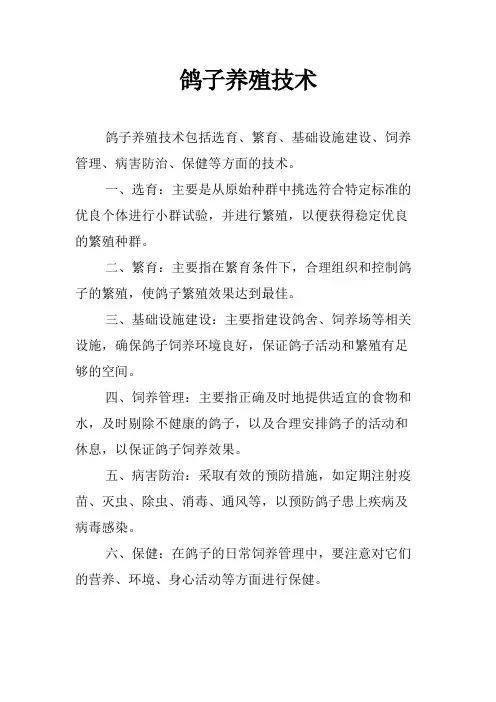 鸽子养殖技术

鸽子养殖技术包括选育、繁育、基础设施建设、饲养管理、病害防治、保健等方面的技术。

一、选育：主要是从原始种群中挑选符合特定标准的优良个体进行小群试验，并进行繁殖，以便获得稳定优良的繁殖种群。

二、繁育：主要指在繁育条件下，合理组织和控制鸽子的繁殖，使鸽子繁殖效果达到最佳。

三、基础设施建设：主要指建设鸽舍、饲养场等相关设施，确保鸽子饲养环境良好，保证鸽子活动和繁殖有足够的空间。

四、饲养管理：主要指正确及时地提供适宜的食物和水，及时剔除不健康的鸽子，以及合理安排鸽子的活动和休息，以保证鸽子饲养效果。

五、病害防治：采取有效的预防措施，如定期注射疫苗、灭虫、除虫、消毒、通风等，以预防鸽子患上疾病及病毒感染。

六、保健：在鸽子的日常饲养管理中，要注意对它们的营养、环境、身心活动等方面进行保健。